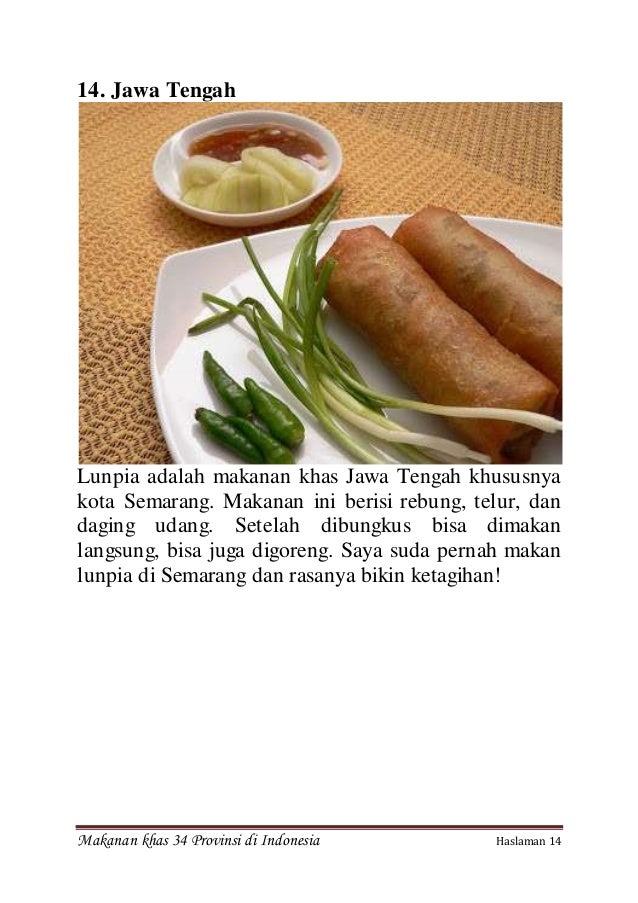 14. Jawa Tengah

Lunpia adalah makanan khas Jawa Tengah khususnya kota Semarang. Makanan ini berisi rebung, telur, dan daging udang. Setelah dibungkus bisa dimakan langsung, bisa juga digoreng. Saya suda pernah makan lunpia di Semarang dan rasanya bikin ketagihan!

Makanan khas 34 Provinsi di Indonesia Haslaman 14